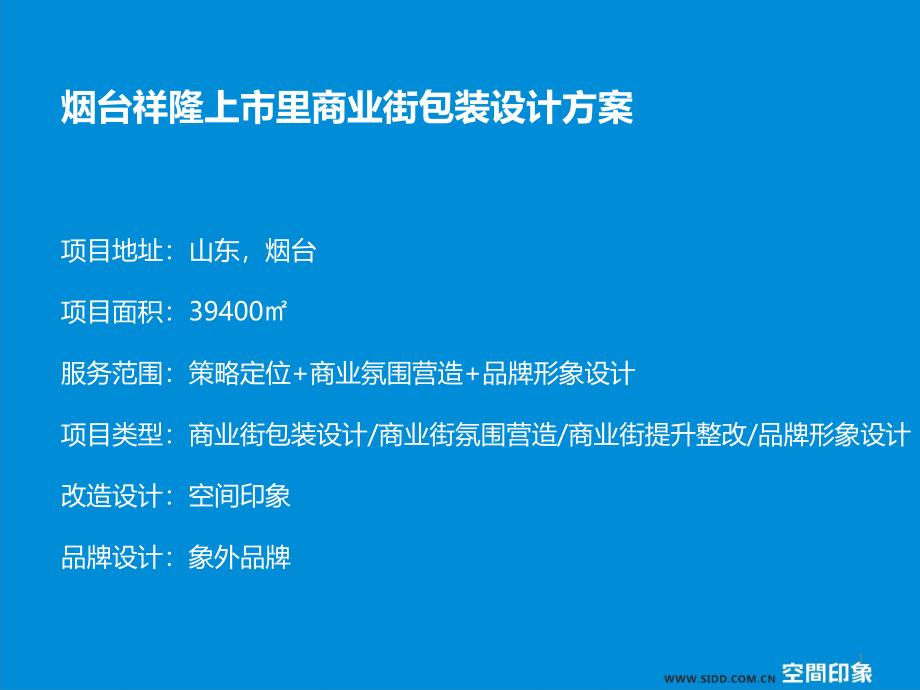 烟台祥隆上市里商业街包装设计方案

项目地址：山东，烟台

项目面积：39400㎡

服务范围：策略定位+商业氛围营造+品牌形象设计

项目类型：商业街包装设计/商业街氛围营造/商业街提升整改/品牌形象设计

改造设计：空间印象

品牌设计：象外品牌

WWW.SIDD.COM.CN 空間印象